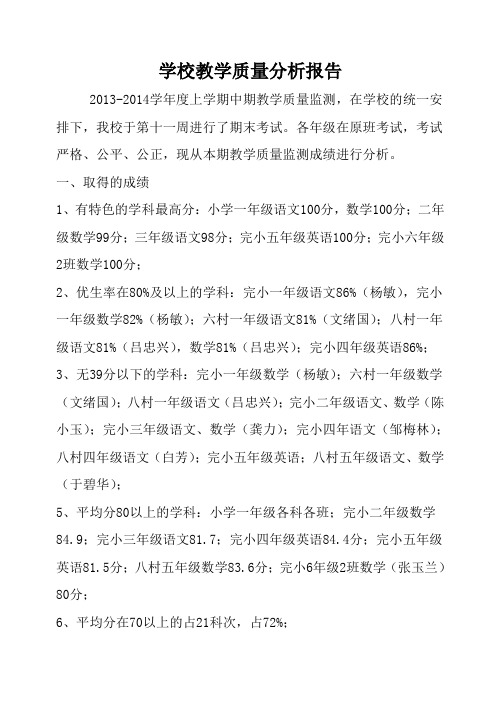 学校教学质量分析报告

2013-2014学年度上学期中期教学质量监测，在学校的统一安排下，我校于第十一周进行了期末考试。各年级在原班考试，考试严格、公平、公正，现从本期教学质量监测成绩进行分析。

一、取得的成绩

1、有特色的学科最高分：小学一年级语文100分，数学100分；二年级数学99分；三年级语文98分；完小五年级英语100分；完小六年级2班数学100分；

2、优生率在80%及以上的学科：完小一年级语文86%（杨敏），完小一年级数学82%（杨敏）；六村一年级语文81%（文绪国）；八村一年级语文81%（吕忠兴），数学81%（吕忠兴）；完小四年级英语86%；

3、无39分以下的学科：完小一年级数学（杨敏）；六村一年级数学（文绪国）；八村一年级语文（吕忠兴）；完小二年级语文、数学（陈小玉）；完小三年级语文、数学（龚力）；完小四年语文（邹梅林）；八村四年级语文（白芳）；完小五年级英语；八村五年级语文、数学（于碧华）；

5、平均分80以上的学科：小学一年级各科各班；完小二年级数学84.9；完小三年级语文81.7；完小四年级英语84.4分；完小五年级英语81.5分；八村五年级数学83.6分；完小6年级2班数学（张玉兰）80分；

6、平均分在70以上的占21科次，占72%；